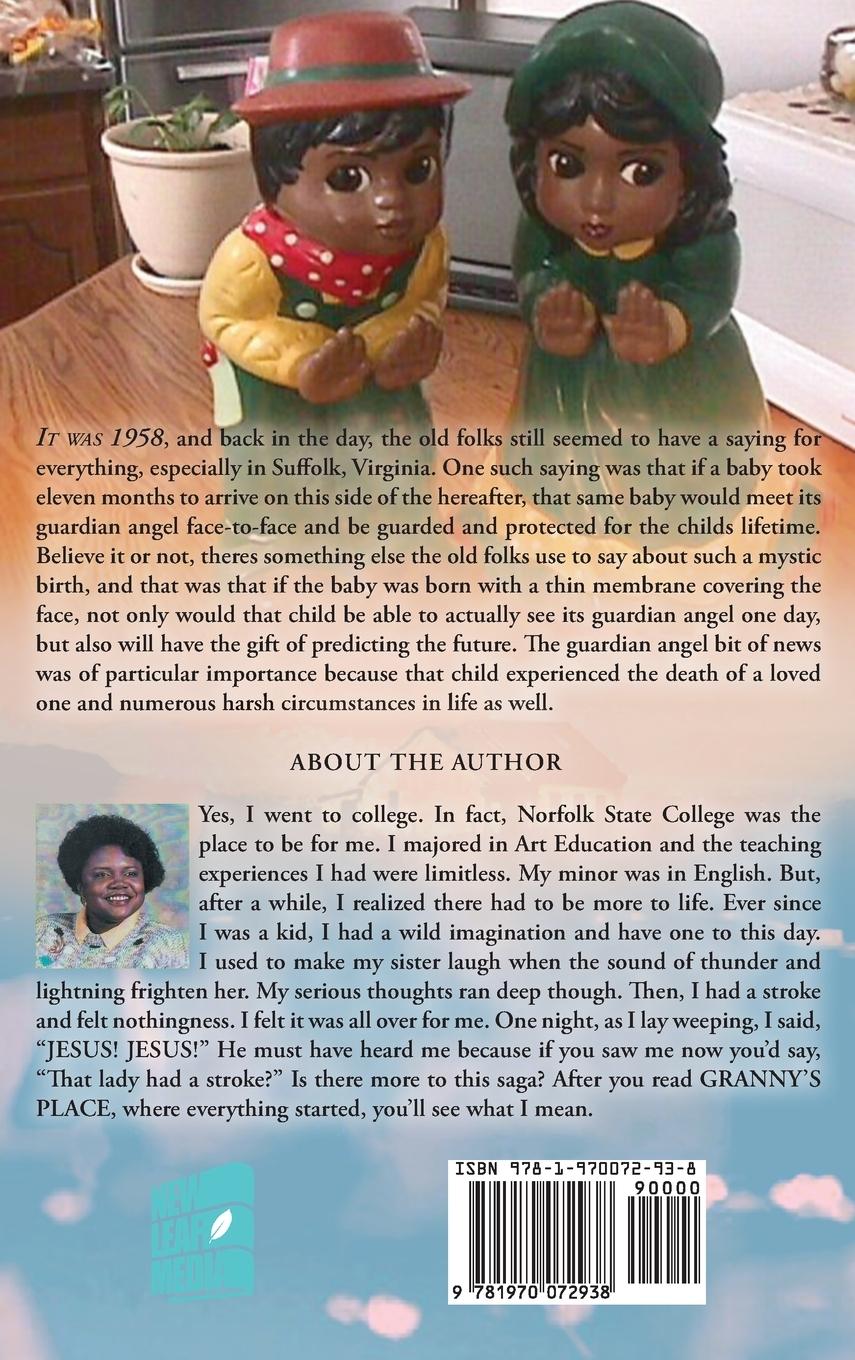 IT WAS 1958, and back in the day, the old folks still seemed to have a saying for everything, especially in Suffolk, Virginia. One such saying was that if a baby took eleven months to arrive on this side of the hereafter, that same baby would meet its guardian angel face-to-face and be guarded and protected for the childs lifetime. Believe it or not, theres something else the old folks use to say about such a mystic birth, and that was that if the baby was born with a thin membrane covering the face, not only would that child be able to actually see its guardian angel one day, but also will have the gift of predicting the future. The guardian angel bit of news was of particular importance because that child experienced the death of a loved one and numerous harsh circumstances in life as well.

ABOUT THE AUTHOR

Yes, I went to college. In fact, Norfolk State College was the place to be for me. I majored in Art Education and the teaching experiences I had were limitless. My minor was in English. But, after a while, I realized there had to be more to life. Ever since I was a kid, I had a wild imagination and have one to this day. I used to make my sister laugh when the sound of thunder and lightning frighten her. My serious thoughts ran deep though. Then, I had a stroke and felt nothingness. I felt it was all over for me. One night, as I lay weeping, I said, "JESUS! JESUS!" He must have heard me because if you saw me now you'd say, "That lady had a stroke?" Is there more to this saga? After you read GRANNY'S PLACE, where everything started, you'll see what I mean.

NEW LEAF MEDIA

ISBN 978-1-970072-93-8
90000
9 781970 072938